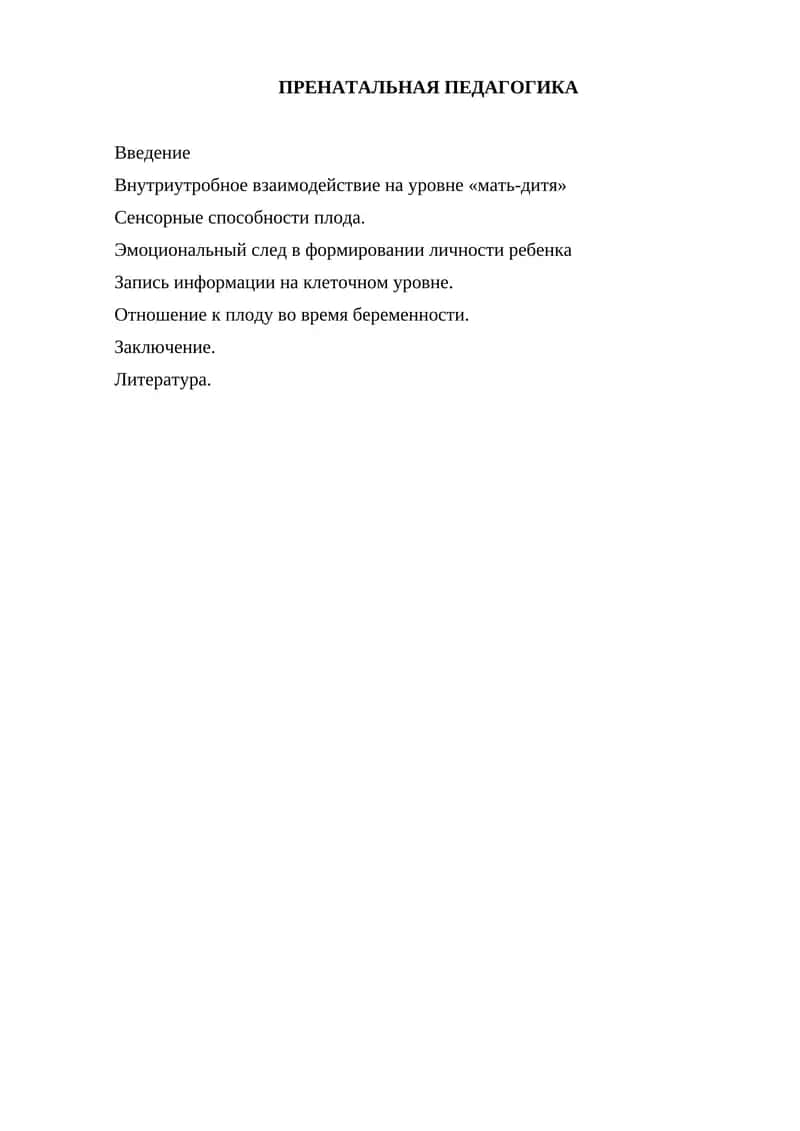 ПРЕНАТАЛЬНАЯ ПЕДАГОГИКА

Введение

Внутриутробное взаимодействие на уровне «мать-дитя»

Сенсорные способности плода.

Эмоциональный след в формировании личности ребенка

Запись информации на клеточном уровне.

Отношение к плоду во время беременности.

Заключение.

Литература.